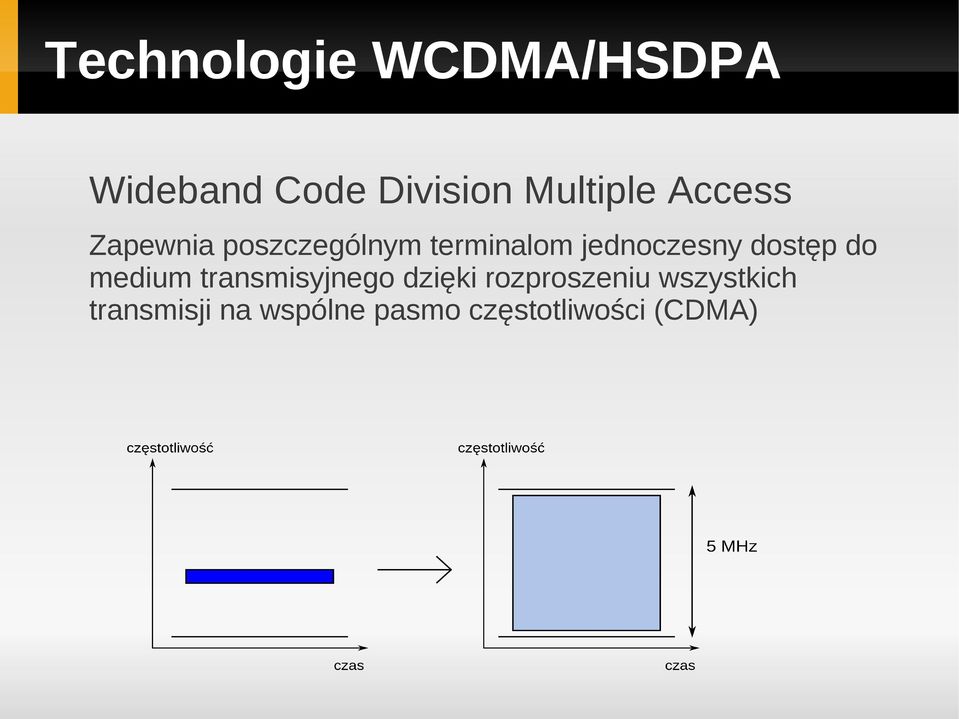 Technologie WCDMA/HSDPA

Wideband Code Division Multiple Access

Zapewnia poszczególnym terminalom jednoczesny dostęp do medium transmisyjnego dzięki rozproszeniu wszystkich transmisji na wspólne pasmo częstotliwości (CDMA)

częstotliwość

czas

częstotliwość

5 MHz

czas